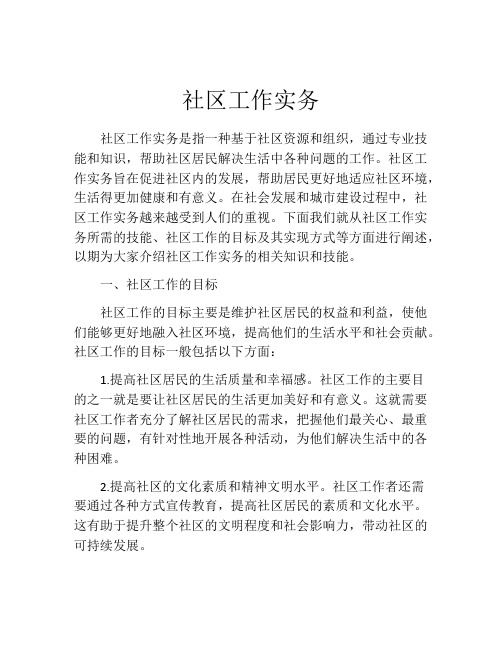 社区工作实务

社区工作实务是指一种基于社区资源和组织，通过专业技能和知识，帮助社区居民解决生活中各种问题的工作。社区工作实务旨在促进社区内的发展，帮助居民更好地适应社区环境，生活得更加健康和有意义。在社会发展和城市建设过程中，社区工作实务越来越受到人们的重视。下面我们就从社区工作实务所需的技能、社区工作的目标及其实现方式等方面进行阐述，以期为大家介绍社区工作实务的相关知识和技能。

一、社区工作的目标

社区工作的目标主要是维护社区居民的权益和利益，使他们能够更好地融入社区环境，提高他们的生活水平和社会贡献。社区工作的目标一般包括以下方面：

1.提高社区居民的生活质量和幸福感。社区工作的主要目的之一就是要让社区居民的生活更加美好和有意义。这就需要社区工作者充分了解社区居民的需求，把握他们最关心、最重要的问题，有针对性地开展各种活动，为他们解决生活中的各种困难。

2.提高社区的文化素质和精神文明水平。社区工作者还需要通过各种方式宣传教育，提高社区居民的素质和文化水平。这有助于提升整个社区的文明程度和社会影响力，带动社区的可持续发展。